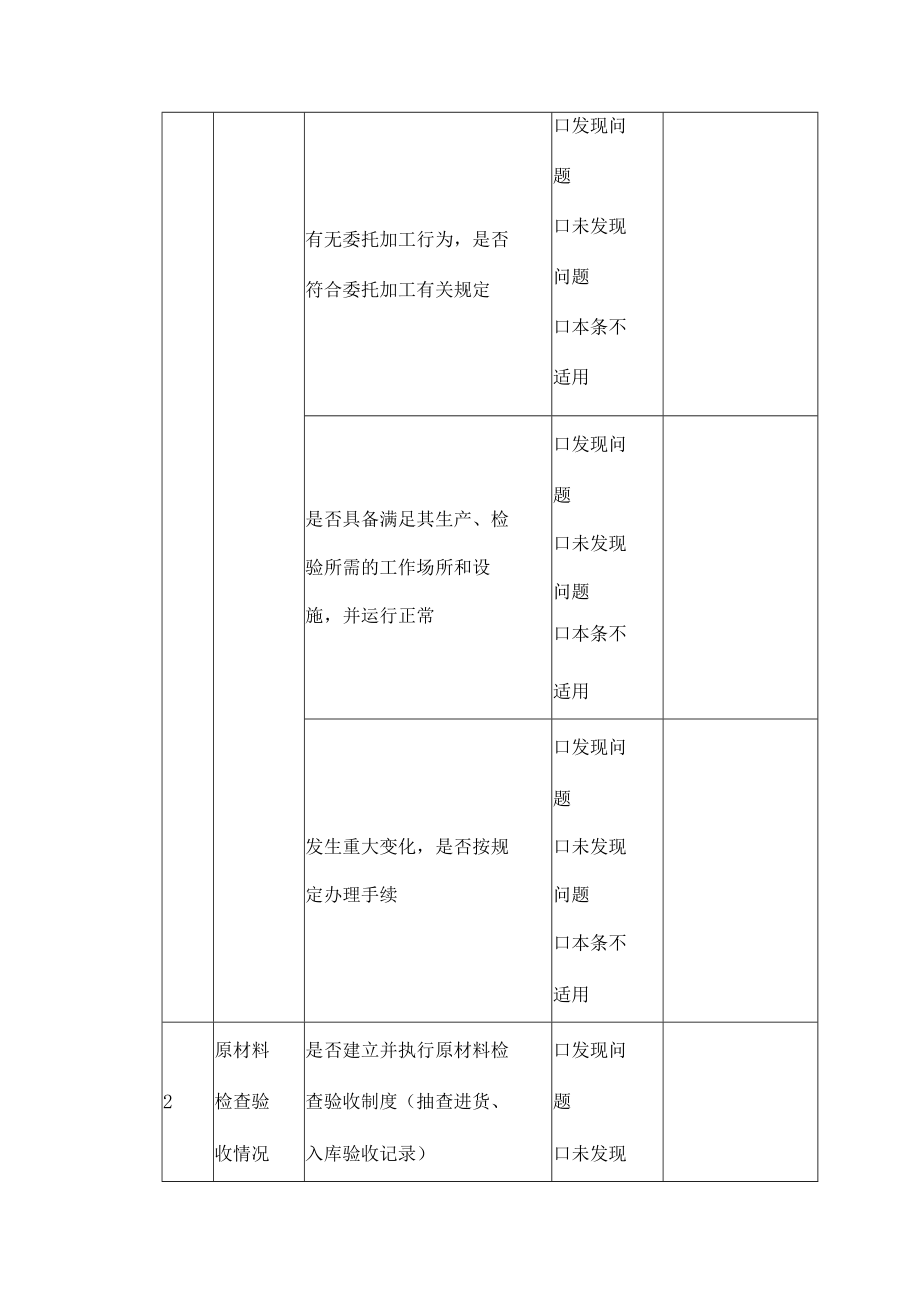 |  |  |  |  |  |
|---|---|---|---|---|
|  |  | 有无委托加工行为，是否符合委托加工有关规定 | 口发现问题 口未发现问题 口本条不适用 |  |
|  |  | 是否具备满足其生产、检验所需的工作场所和设施，并运行正常 | 口发现问题 口未发现问题 口本条不适用 |  |
|  |  | 发生重大变化，是否按规定办理手续 | 口发现问题 口未发现问题 口本条不适用 |  |
| 2 | 原材料检查验收情况 | 是否建立并执行原材料检查验收制度（抽查进货、入库验收记录） | 口发现问题 口未发现 |  |